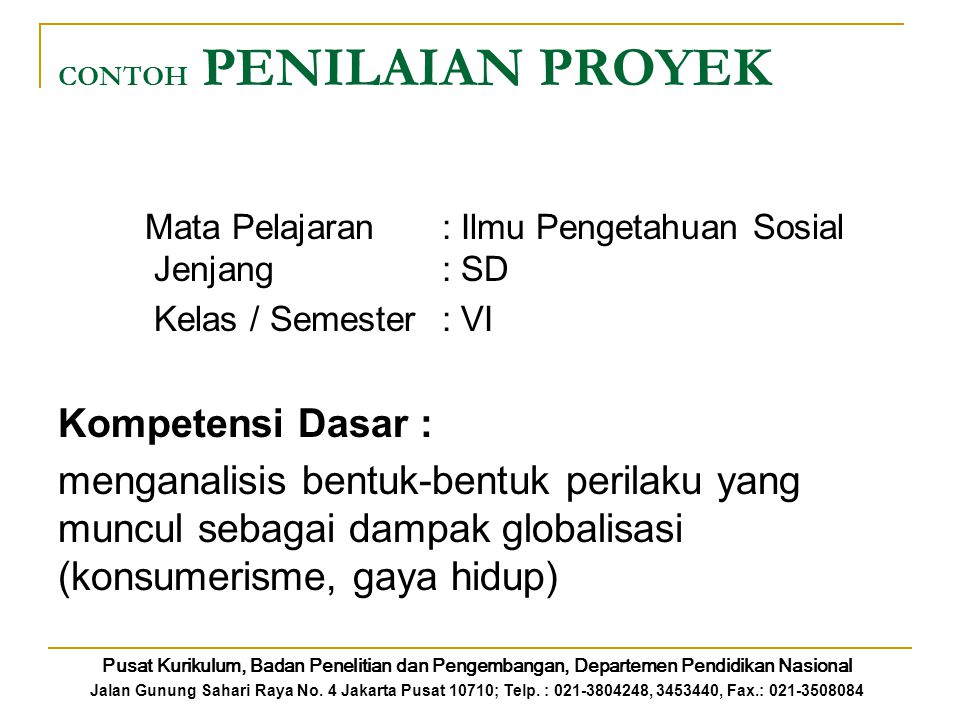 CONTOH PENILAIAN PROYEK

Mata Pelajaran : Ilmu Pengetahuan Sosial
Jenjang : SD
Kelas / Semester : VI

Kompetensi Dasar :

menganalisis bentuk-bentuk perilaku yang muncul sebagai dampak globalisasi (konsumerisme, gaya hidup)

Pusat Kurikulum, Badan Penelitian dan Pengembangan, Departemen Pendidikan Nasional
Jalan Gunung Sahari Raya No. 4 Jakarta Pusat 10710; Telp. : 021-3804248, 3453440, Fax.: 021-3508084